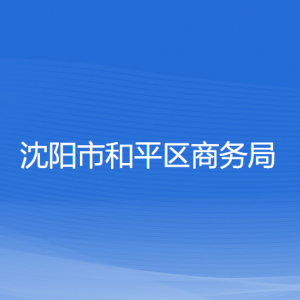 沈阳市和平区商务局